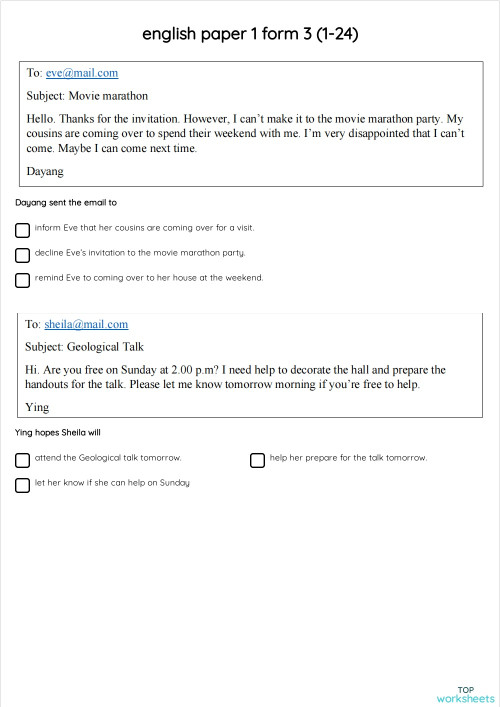 english paper 1 form 3 (1-24)

To: eve@mail.com

Subject: Movie marathon

Hello. Thanks for the invitation. However, I can't make it to the movie marathon party. My cousins are coming over to spend their weekend with me. I'm very disappointed that I can't come. Maybe I can come next time.

Dayang

Dayang sent the email to

inform Eve that her cousins are coming over for a visit.

decline Eve's invitation to the movie marathon party.

remind Eve to coming over to her house at the weekend.

To: sheila@mail.com

Subject: Geological Talk

Hi. Are you free on Sunday at 2.00 p.m? I need help to decorate the hall and prepare the handouts for the talk. Please let me know tomorrow morning if you're free to help.

Ying

Ying hopes Sheila will

attend the Geological talk tomorrow.

help her prepare for the talk tomorrow.

let her know if she can help on Sunday

TOP worksheets